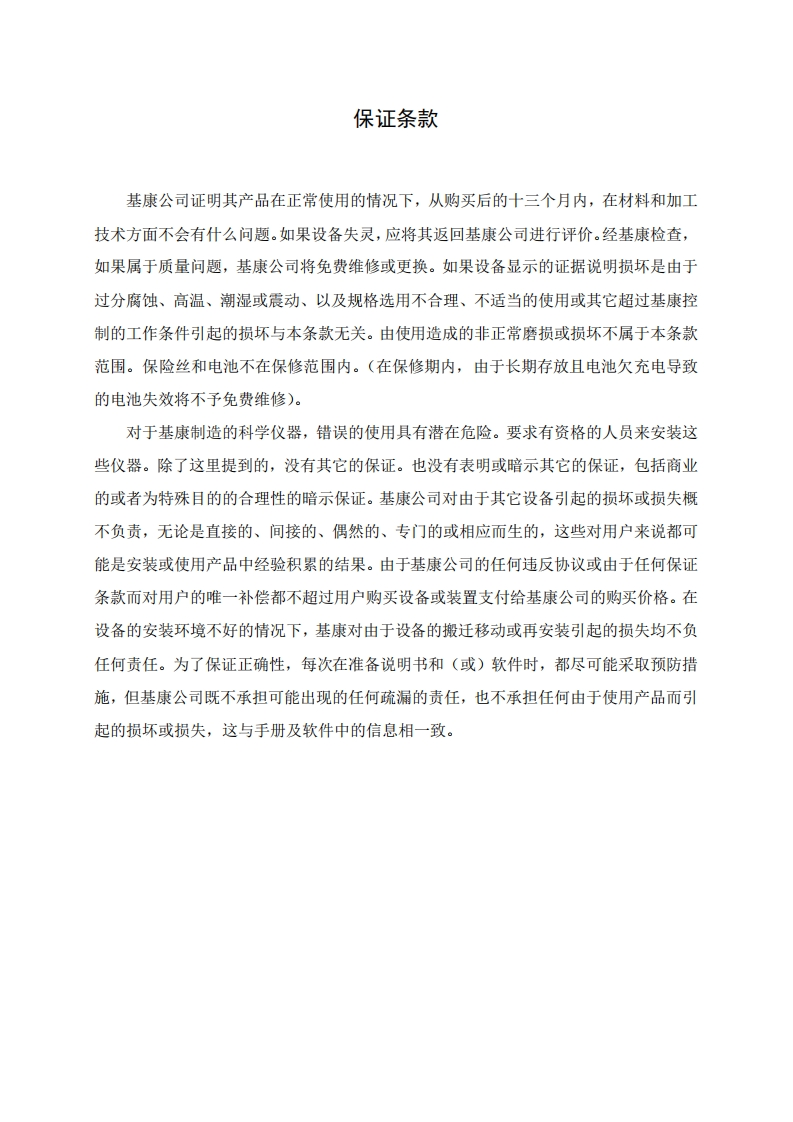 保证条款

基康公司证明其产品在正常使用的情况下，从购买后的十三个月内，在材料和加工技术方面不会有什么问题。如果设备失灵，应将其返回基康公司进行评价。经基康检查，如果属于质量问题，基康公司将免费维修或更换。如果设备显示的证据说明损坏是由于过分腐蚀、高温、潮湿或震动、以及规格选用不合理、不适当的使用或其它超过基康控制的工作条件引起的损坏与本条款无关。由使用造成的非正常磨损或损坏不属于本条款范围。保险丝和电池不在保修范围内。（在保修期内，由于长期存放且电池欠充电导致的电池失效将不予免费维修）。

对于基康制造的科学仪器，错误的使用具有潜在危险。要求有资格的人员来安装这些仪器。除了这里提到的，没有其它的保证。也没有表明或暗示其它的保证，包括商业的或者为特殊目的的合理性的暗示保证。基康公司对由于其它设备引起的损坏或损失概不负责，无论是直接的、间接的、偶然的、专门的或相应而生的，这些对用户来说都可能是安装或使用产品中经验积累的结果。由于基康公司的任何违反协议或由于任何保证条款而对用户的唯一补偿都不超过用户购买设备或装置支付给基康公司的购买价格。在设备的安装环境不好的情况下，基康对由于设备的搬迁移动或再安装引起的损失均不负任何责任。为了保证正确性，每次在准备说明书和（或）软件时，都尽可能采取预防措施，但基康公司既不承担可能出现的任何疏漏的责任，也不承担任何由于使用产品而引起的损坏或损失，这与手册及软件中的信息相一致。